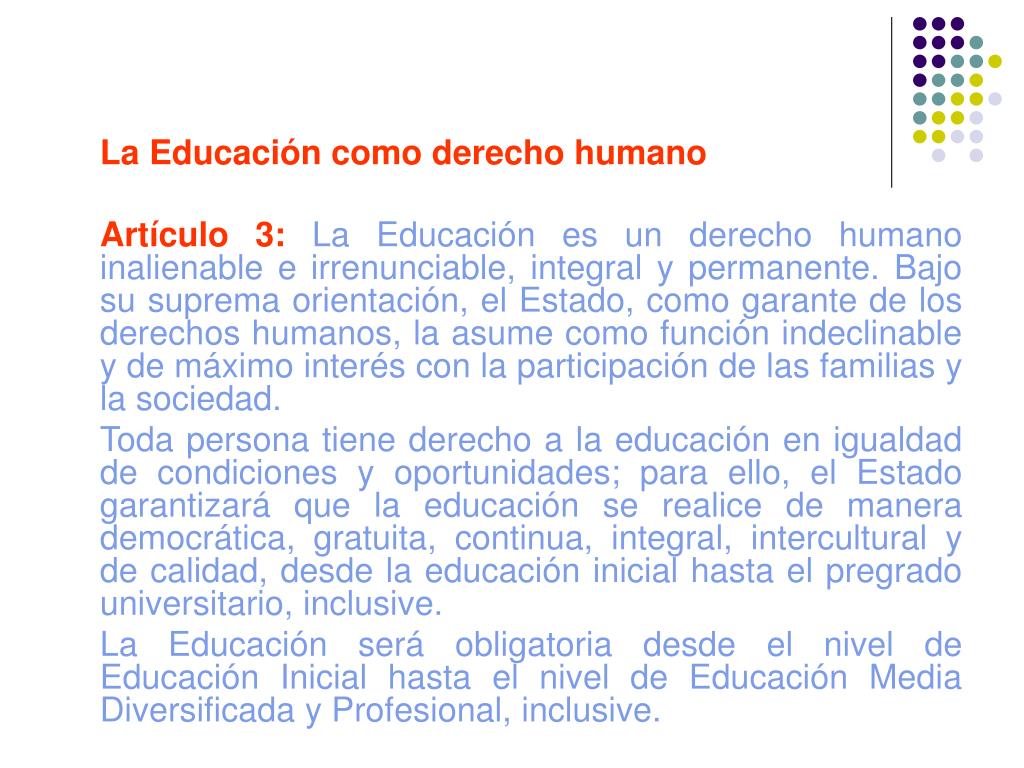 La Educación como derecho humano

Artículo 3: La Educación es un derecho humano inalienable e irrenunciable, integral y permanente. Bajo su suprema orientación, el Estado, como garante de los derechos humanos, la asume como función indeclinable y de máximo interés con la participación de las familias y la sociedad.

Toda persona tiene derecho a la educación en igualdad de condiciones y oportunidades; para ello, el Estado garantizará que la educación se realice de manera democrática, gratuita, continua, integral, intercultural y de calidad, desde la educación inicial hasta el pregrado universitario, inclusive.

La Educación será obligatoria desde el nivel de Educación Inicial hasta el nivel de Educación Media Diversificada y Profesional, inclusive.